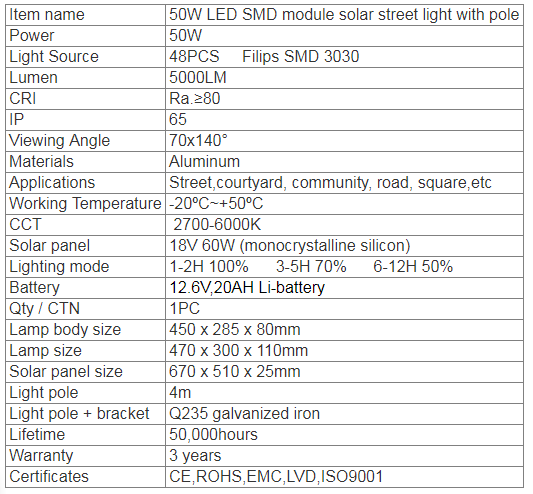 | Item name | 50W LED SMD module solar street light with pole |
|---|---|
| Power | 50W |
| Light Source | 48PCS Filips SMD 3030 |
| Lumen | 5000LM |
| CRI | Ra.≥80 |
| IP | 65 |
| Viewing Angle | 70x140° |
| Materials | Aluminum |
| Applications | Street,courtyard, community, road, square,etc |
| Working Temperature | -20ºC~+50ºC |
| CCT | 2700-6000K |
| Solar panel | 18V 60W (monocrystalline silicon) |
| Lighting mode | 1-2H 100% 3-5H 70% 6-12H 50% |
| Battery | 12.6V,20AH Li-battery |
| Qty / CTN | 1PC |
| Lamp body size | 450 x 285 x 80mm |
| Lamp size | 470 x 300 x 110mm |
| Solar panel size | 670 x 510 x 25mm |
| Light pole | 4m |
| Light pole + bracket | Q235 galvanized iron |
| Lifetime | 50,000hours |
| Warranty | 3 years |
| Certificates | CE,ROHS,EMC,LVD,ISO9001 |